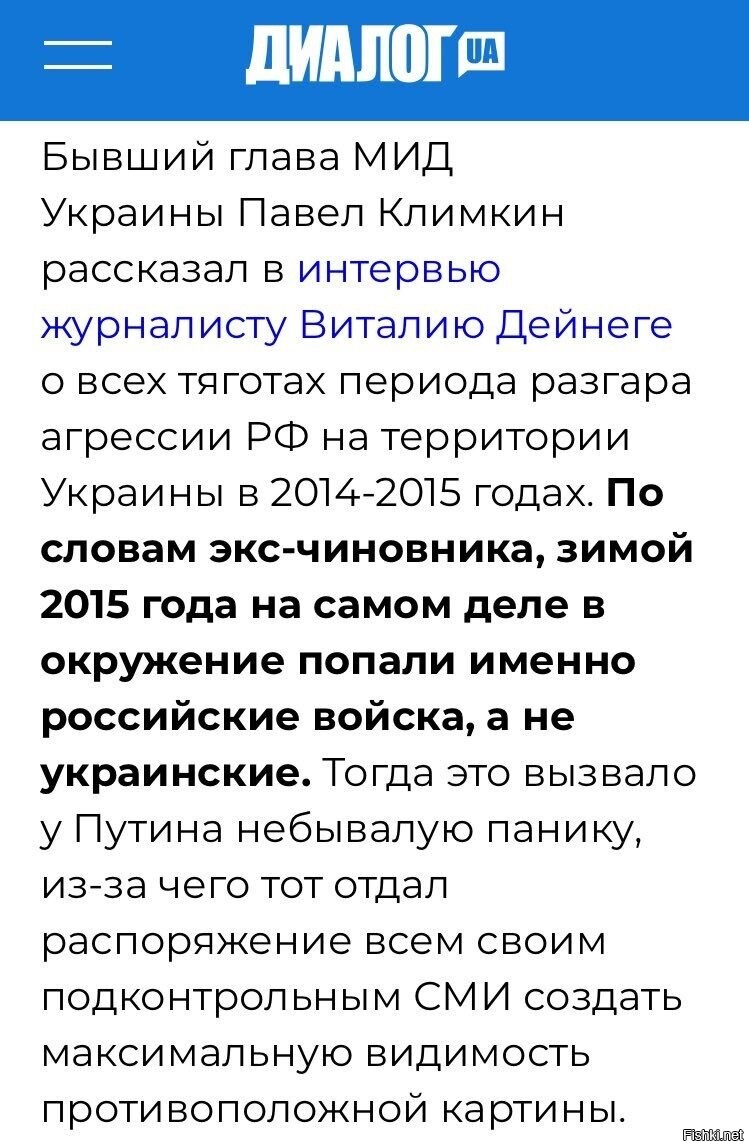 ДИАЛОГ UA

Бывший глава МИД Украины Павел Климкин рассказал в интервью журналисту Виталию Дейнеге о всех тяготах периода разгара агрессии РФ на территории Украины в 2014-2015 годах. **По словам экс-чиновника, зимой 2015 года на самом деле в окружение попали именно российские войска, а не украинские.** Тогда это вызвало у Путина небывалую панику, из-за чего тот отдал распоряжение всем своим подконтрольным СМИ создать максимальную видимость противоположной картины.

Fishki.net